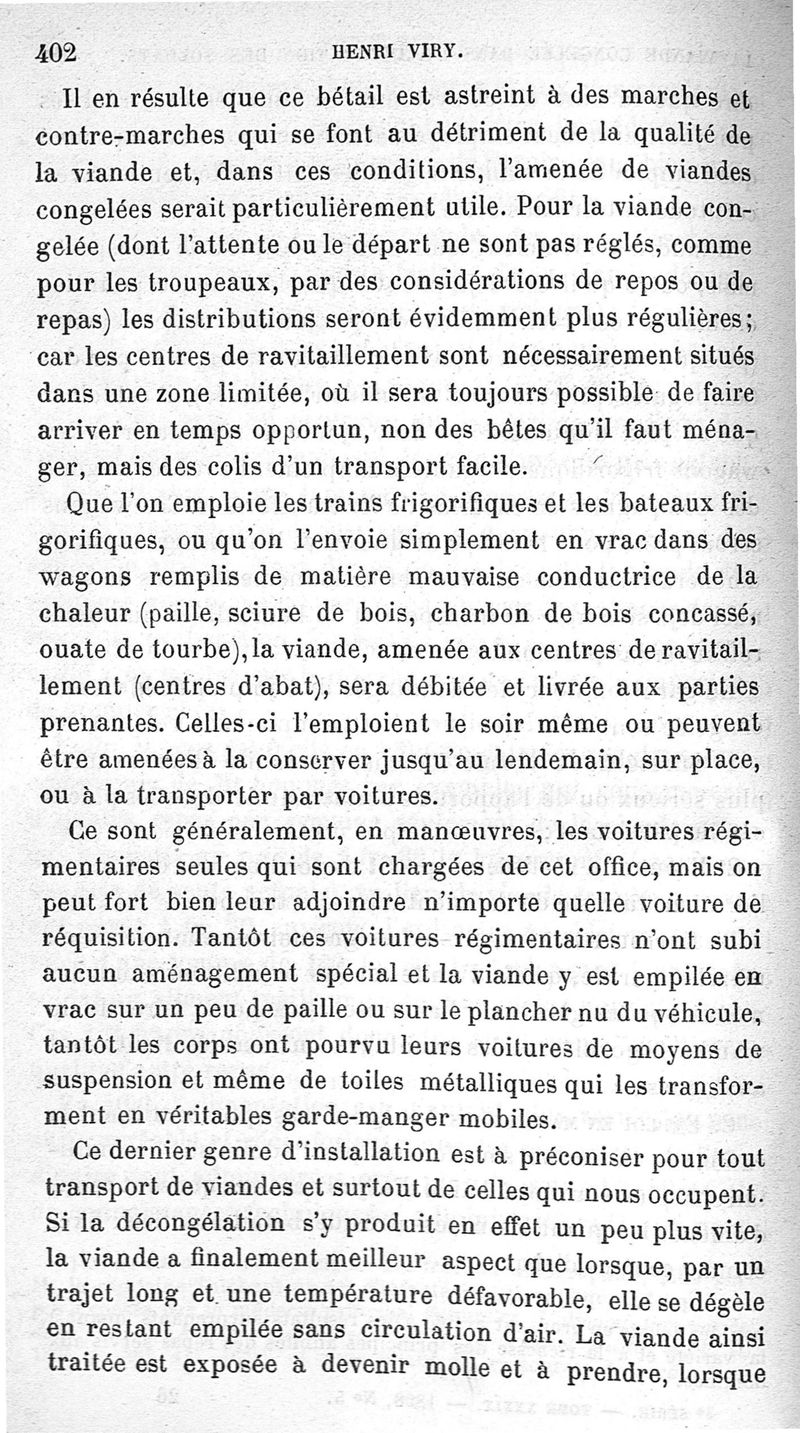 402 HENRI VIRY.

Il en résulte que ce bétail est astreint à des marches et contre-marches qui se font au détriment de la qualité de la viande et, dans ces conditions, l'amenée de viandes congelées serait particulièrement utile. Pour la viande congelée (dont l'attente ou le départ ne sont pas réglés, comme pour les troupeaux, par des considérations de repos ou de repas) les distributions seront évidemment plus régulières; car les centres de ravitaillement sont nécessairement situés dans une zone limitée, où il sera toujours possible de faire arriver en temps opportun, non des bêtes qu'il faut ménager, mais des colis d'un transport facile.

Que l'on emploie les trains frigorifiques et les bateaux frigorifiques, ou qu'on l'envoie simplement en vrac dans des wagons remplis de matière mauvaise conductrice de la chaleur (paille, sciure de bois, charbon de bois concassé, ouate de tourbe), la viande, amenée aux centres de ravitaillement (centres d'abat), sera débitée et livrée aux parties prenantes. Celles-ci l'emploient le soir même ou peuvent être amenées à la conserver jusqu'au lendemain, sur place, ou à la transporter par voitures.

Ce sont généralement, en manœuvres, les voitures régimentaires seules qui sont chargées de cet office, mais on peut fort bien leur adjoindre n'importe quelle voiture de réquisition. Tantôt ces voitures régimentaires n'ont subi aucun aménagement spécial et la viande y est empilée en vrac sur un peu de paille ou sur le plancher nu du véhicule, tantôt les corps ont pourvu leurs voitures de moyens de suspension et même de toiles métalliques qui les transforment en véritables garde-manger mobiles.

Ce dernier genre d'installation est à préconiser pour tout transport de viandes et surtout de celles qui nous occupent. Si la décongélation s'y produit en effet un peu plus vite, la viande a finalement meilleur aspect que lorsque, par un trajet long et une température défavorable, elle se dégèle en restant empilée sans circulation d'air. La viande ainsi traitée est exposée à devenir molle et à prendre, lorsque